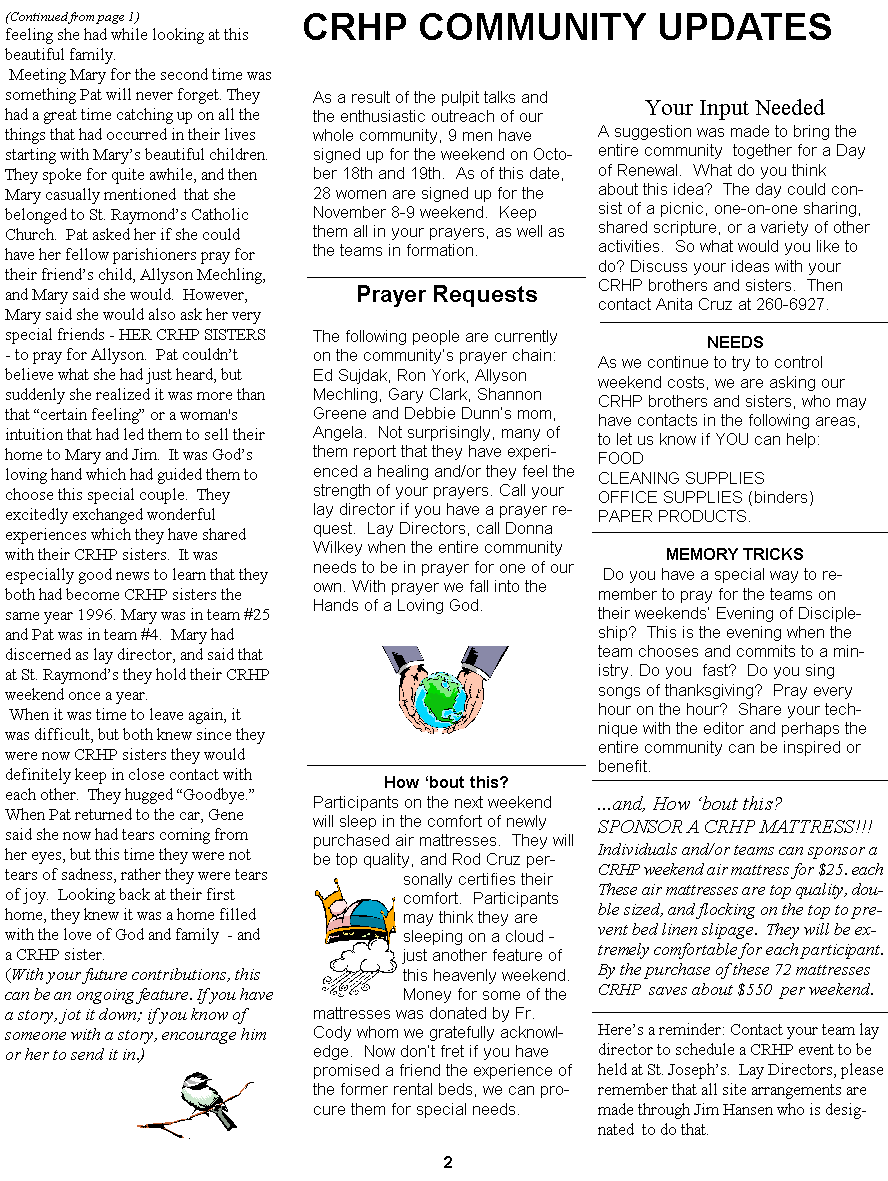 (Continued from page 1)
feeling she had while looking at this beautiful family.

Meeting Mary for the second time was something Pat will never forget. They had a great time catching up on all the things that had occurred in their lives starting with Mary's beautiful children. They spoke for quite awhile, and then Mary casually mentioned that she belonged to St. Raymond's Catholic Church. Pat asked her if she could have her fellow parishioners pray for their friend's child, Allyson Mechling, and Mary said she would. However, Mary said she would also ask her very special friends - HER CRHP SISTERS - to pray for Allyson. Pat couldn't believe what she had just heard, but suddenly she realized it was more than that "certain feeling" or a woman's intuition that had led them to sell their home to Mary and Jim. It was God's loving hand which had guided them to choose this special couple. They excitedly exchanged wonderful experiences which they have shared with their CRHP sisters. It was especially good news to learn that they both had become CRHP sisters the same year 1996. Mary was in team #25 and Pat was in team #4. Mary had discerned as lay director, and said that at St. Raymond's they hold their CRHP weekend once a year.

When it was time to leave again, it was difficult, but both knew since they were now CRHP sisters they would definitely keep in close contact with each other. They hugged "Goodbye." When Pat returned to the car, Gene said she now had tears coming from her eyes, but this time they were not tears of sadness, rather they were tears of joy. Looking back at their first home, they knew it was a home filled with the love of God and family - and a CRHP sister.

(With your future contributions, this can be an ongoing feature. If you have a story, jot it down; if you know of someone with a story, encourage him or her to send it in.)

CRHP COMMUNITY UPDATES

As a result of the pulpit talks and the enthusiastic outreach of our whole community, 9 men have signed up for the weekend on October 18th and 19th. As of this date, 28 women are signed up for the November 8-9 weekend. Keep them all in your prayers, as well as the teams in formation.

Prayer Requests

The following people are currently on the community's prayer chain: Ed Sujdak, Ron York, Allyson Mechling, Gary Clark, Shannon Greene and Debbie Dunn's mom, Angela. Not surprisingly, many of them report that they have experienced a healing and/or they feel the strength of your prayers. Call your lay director if you have a prayer request. Lay Directors, call Donna Wilkey when the entire community needs to be in prayer for one of our own. With prayer we fall into the Hands of a Loving God.

How 'bout this?
Participants on the next weekend will sleep in the comfort of newly purchased air mattresses. They will be top quality, and Rod Cruz personally certifies their comfort. Participants may think they are sleeping on a cloud - just another feature of this heavenly weekend. Money for some of the mattresses was donated by Fr. Cody whom we gratefully acknowledge. Now don't fret if you have promised a friend the experience of the former rental beds, we can procure them for special needs.

Your Input Needed
A suggestion was made to bring the entire community together for a Day of Renewal. What do you think about this idea? The day could consist of a picnic, one-on-one sharing, shared scripture, or a variety of other activities. So what would you like to do? Discuss your ideas with your CRHP brothers and sisters. Then contact Anita Cruz at 260-6927.

NEEDS
As we continue to try to control weekend costs, we are asking our CRHP brothers and sisters, who may have contacts in the following areas, to let us know if YOU can help:
FOOD
CLEANING SUPPLIES
OFFICE SUPPLIES (binders)
PAPER PRODUCTS.

MEMORY TRICKS
Do you have a special way to remember to pray for the teams on their weekends' Evening of Discipleship? This is the evening when the team chooses and commits to a ministry. Do you fast? Do you sing songs of thanksgiving? Pray every hour on the hour? Share your technique with the editor and perhaps the entire community can be inspired or benefit.

...and, How 'bout this?
SPONSOR A CRHP MATTRESS!!!
Individuals and/or teams can sponsor a CRHP weekend air mattress for $25. each These air mattresses are top quality, double sized, and flocking on the top to prevent bed linen slipage. They will be extremely comfortable for each participant. By the purchase of these 72 mattresses CRHP saves about $550 per weekend.

Here's a reminder: Contact your team lay director to schedule a CRHP event to be held at St. Joseph's. Lay Directors, please remember that all site arrangements are made through Jim Hansen who is designated to do that.

2